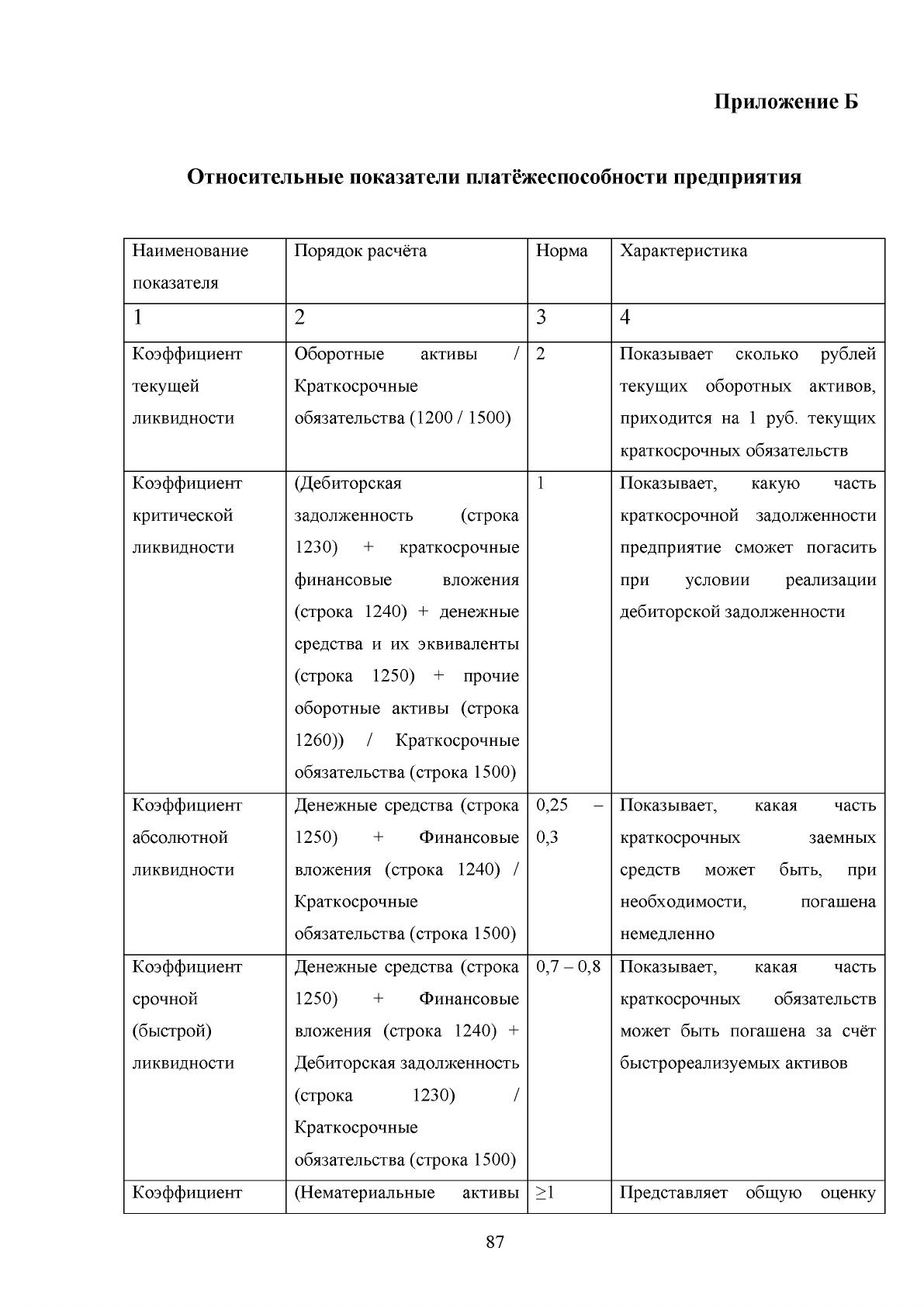 Приложение Б

Относительные показатели платёжеспособности предприятия

| Наименование показателя | Порядок расчёта | Норма | Характеристика |
|---|---|---|---|
| 1 | 2 | 3 | 4 |
| Коэффициент текущей ликвидности | Оборотные активы / Краткосрочные обязательства (1200 / 1500) | 2 | Показывает сколько рублей текущих оборотных активов, приходится на 1 руб. текущих краткосрочных обязательств |
| Коэффициент критической ликвидности | (Дебиторская задолженность (строка 1230) + краткосрочные финансовые вложения (строка 1240) + денежные средства и их эквиваленты (строка 1250) + прочие оборотные активы (строка 1260)) / Краткосрочные обязательства (строка 1500) | 1 | Показывает, какую часть краткосрочной задолженности предприятие сможет погасить при условии реализации дебиторской задолженности |
| Коэффициент абсолютной ликвидности | Денежные средства (строка 1250) + Финансовые вложения (строка 1240) / Краткосрочные обязательства (строка 1500) | 0,25 – 0,3 | Показывает, какая часть краткосрочных заемных средств может быть, при необходимости, погашена немедленно |
| Коэффициент срочной (быстрой) ликвидности | Денежные средства (строка 1250) + Финансовые вложения (строка 1240) + Дебиторская задолженность (строка 1230) / Краткосрочные обязательства (строка 1500) | 0,7 – 0,8 | Показывает, какая часть краткосрочных обязательств может быть погашена за счёт быстрореализуемых активов |
| Коэффициент | (Нематериальные активы | ≥1 | Представляет общую оценку |

87